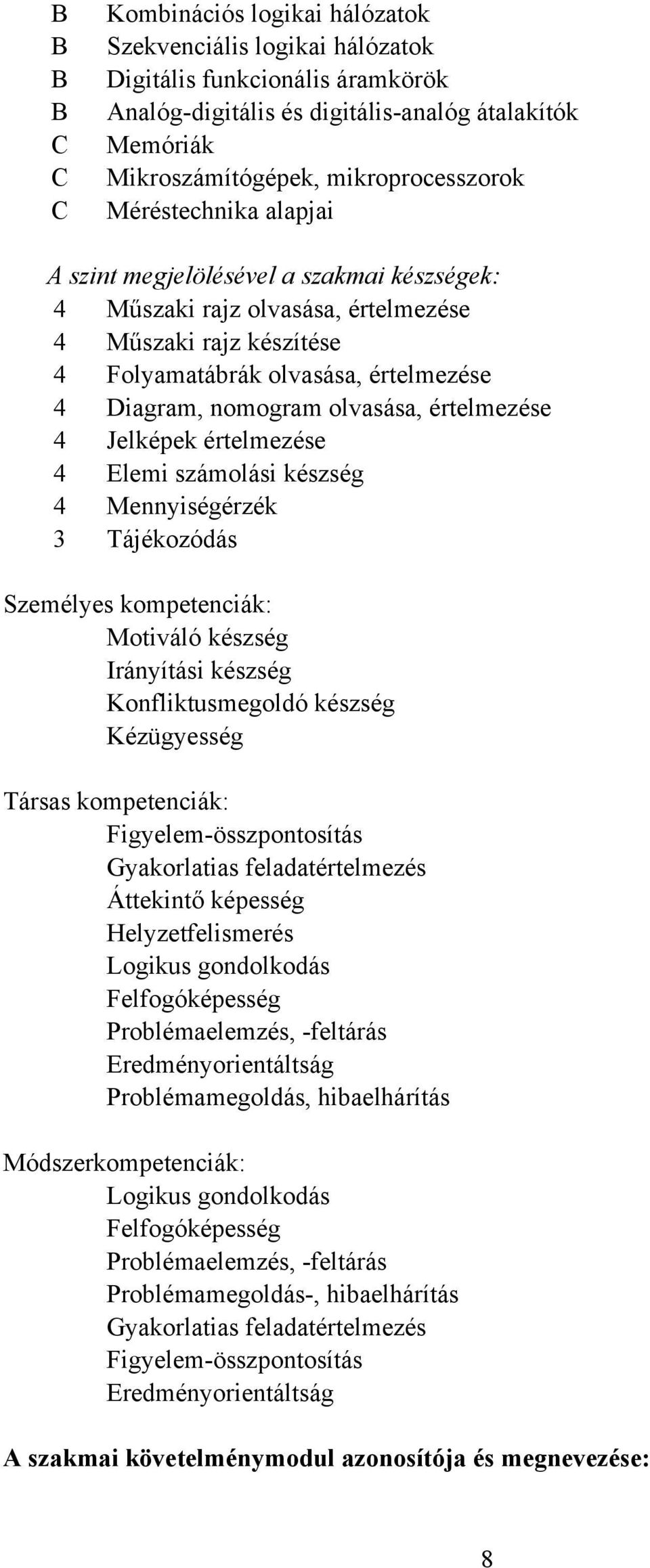 B Kombinációs logikai hálózatok
B Szekvenciális logikai hálózatok
B Digitális funkcionális áramkörök
B Analóg-digitális és digitális-analóg átalakítók
C Memóriák
C Mikroszámítógépek, mikroprocesszorok
C Méréstechnika alapjai

A szint megjelölésével a szakmai készségek:
4 Műszaki rajz olvasása, értelmezése
4 Műszaki rajz készítése
4 Folyamatábrák olvasása, értelmezése
4 Diagram, nomogram olvasása, értelmezése
4 Jelképek értelmezése
4 Elemi számolási készség
4 Mennyiségérzék
3 Tájékozódás

Személyes kompetenciák:
Motiváló készség
Irányítási készség
Konfliktusmegoldó készség
Kézügyesség

Társas kompetenciák:
Figyelem-összpontosítás
Gyakorlatias feladatértelmezés
Áttekintő képesség
Helyzetfelismerés
Logikus gondolkodás
Felfogóképesség
Problémaelemzés, -feltárás
Eredményorientáltság
Problémamegoldás, hibaelhárítás

Módszerkompetenciák:
Logikus gondolkodás
Felfogóképesség
Problémaelemzés, -feltárás
Problémamegoldás-, hibaelhárítás
Gyakorlatias feladatértelmezés
Figyelem-összpontosítás
Eredményorientáltság

A szakmai követelménymodul azonosítója és megnevezése:

8